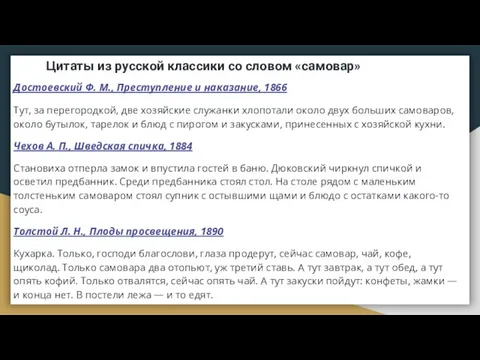 Цитаты из русской классики со словом «самовар»

Достоевский Ф. М., Преступление и наказание, 1866

Тут, за перегородкой, две хозяйские служанки хлопотали около двух больших самоваров, около бутылок, тарелок и блюд с пирогом и закусками, принесенных с хозяйской кухни.

Чехов А. П., Шведская спичка, 1884

Становиха отперла замок и впустила гостей в баню. Дюковский чиркнул спичкой и осветил предбанник. Среди предбанника стоял стол. На столе рядом с маленьким толстеньким самоваром стоял супник с остывшими щами и блюдо с остатками какого-то соуса.

Толстой Л. Н., Плоды просвещения, 1890

Кухарка. Только, господи благослови, глаза продерут, сейчас самовар, чай, кофе, щиколад. Только самовара два отопьют, уж третий ставь. А тут завтрак, а тут обед, а тут опять кофий. Только отвалятся, сейчас опять чай. А тут закуски пойдут: конфеты, жамки — и конца нет. В постели лежа — и то едят.